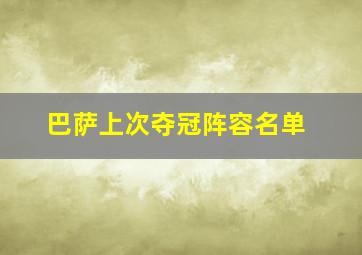 巴萨上次夺冠阵容名单